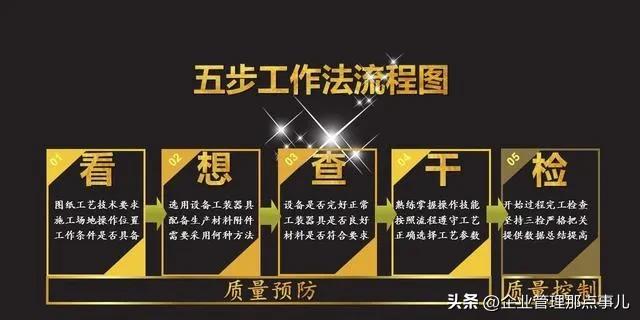 五步工作法流程图

01
看
图纸工艺技术要求
施工场地操作位置
工作条件是否具备

02
想
选用设备工装器具
配备生产材料附件
需要采用何种方法

03
查
设备是否完好正常
工装器具是否良好
材料是否符合要求

04
干
熟练掌握操作技能
按照流程遵守工艺
正确选择工艺参数

05
检
开始过程完工检查
坚持三检严格把关
提供数据总结提高

质量预防

质量控制

头条 @企业管理那点事儿